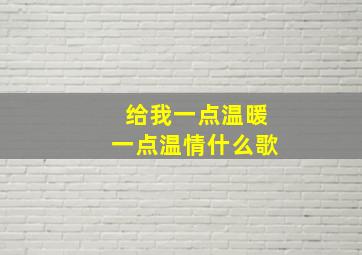 给我一点温暖
一点温情什么歌